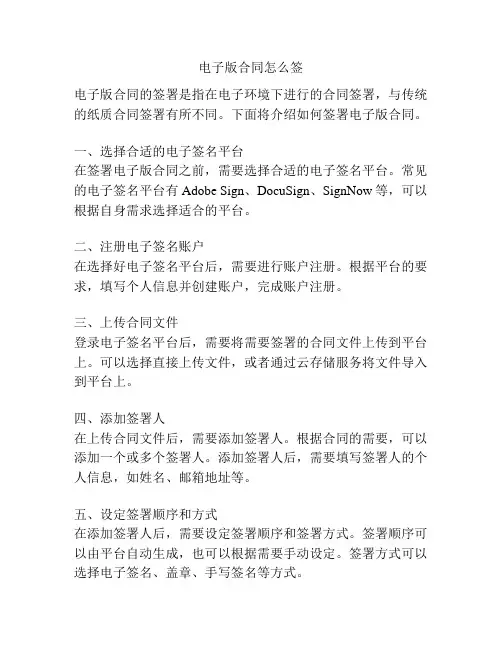 电子版合同怎么签

电子版合同的签署是指在电子环境下进行的合同签署，与传统的纸质合同签署有所不同。下面将介绍如何签署电子版合同。

一、选择合适的电子签名平台
在签署电子版合同之前，需要选择合适的电子签名平台。常见的电子签名平台有 Adobe Sign、DocuSign、SignNow 等，可以根据自身需求选择适合的平台。

二、注册电子签名账户
在选择好电子签名平台后，需要进行账户注册。根据平台的要求，填写个人信息并创建账户，完成账户注册。

三、上传合同文件
登录电子签名平台后，需要将需要签署的合同文件上传到平台上。可以选择直接上传文件，或者通过云存储服务将文件导入到平台上。

四、添加签署人
在上传合同文件后，需要添加签署人。根据合同的需要，可以添加一个或多个签署人。添加签署人后，需要填写签署人的个人信息，如姓名、邮箱地址等。

五、设定签署顺序和方式
在添加签署人后，需要设定签署顺序和签署方式。签署顺序可以由平台自动生成，也可以根据需要手动设定。签署方式可以选择电子签名、盖章、手写签名等方式。